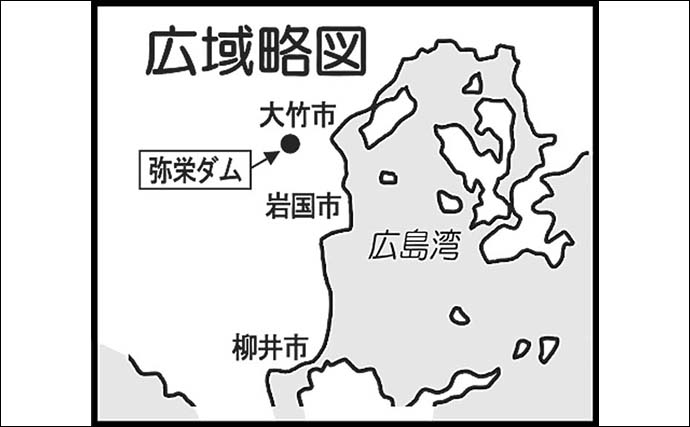 広域略図

大竹市

弥栄ダム

岩国市

広島湾

柳井市